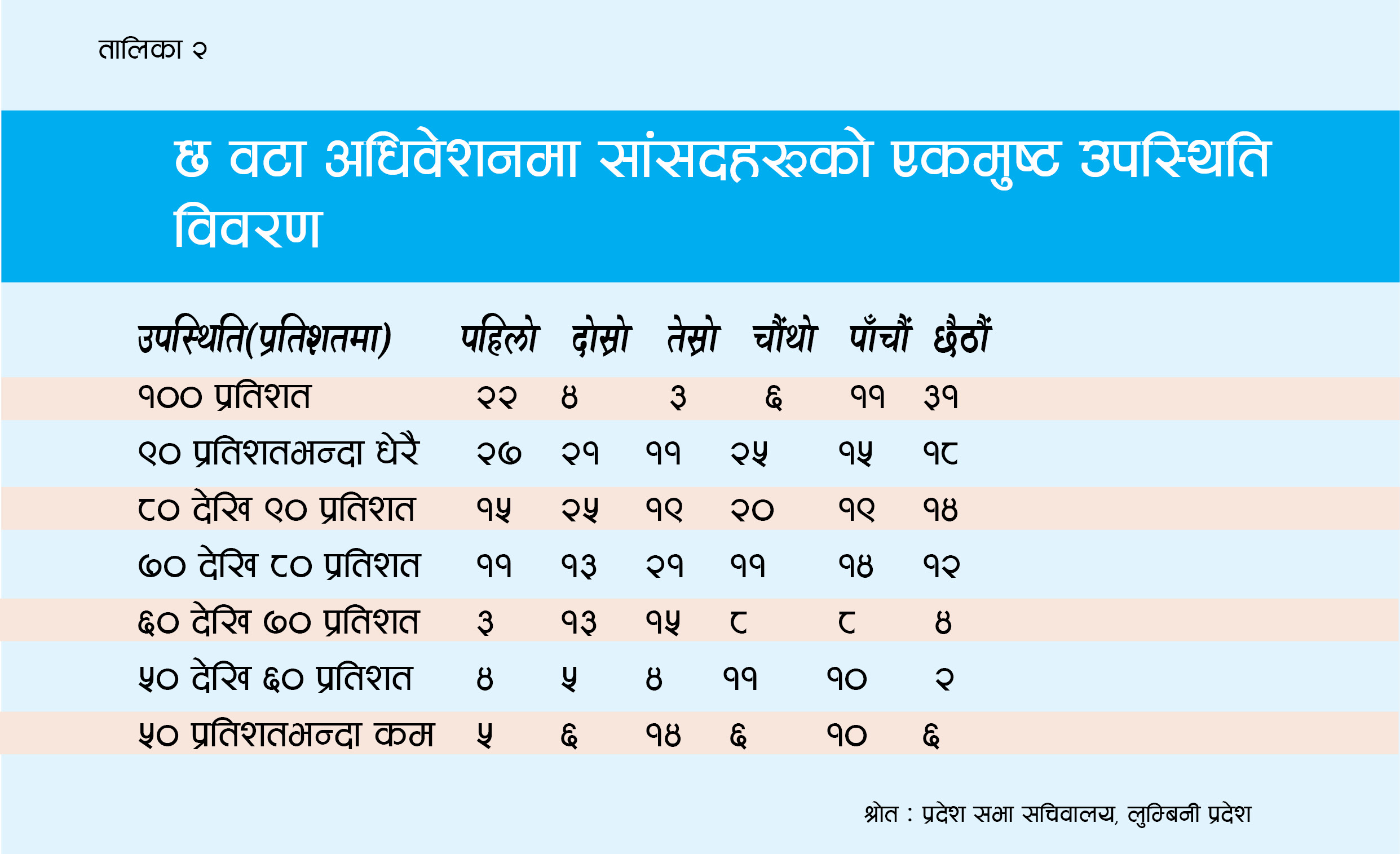 तालिका २

छ वटा अधिवेशनमा सांसदहरूको एकमुष्ट उपस्थिति विवरण

| उपस्थिति(प्रतिशतमा) | पहिलो | दोस्रो | तेस्रो | चौंथो | पाँचौं | छैठौं |
|---|---|---|---|---|---|---|
| १०० प्रतिशत | २२ | ४ | ३ | ६ | ११ | ३१ |
| ९० प्रतिशतभन्दा धेरै | २७ | २१ | ११ | २५ | १५ | १८ |
| ८० देखि ९० प्रतिशत | १५ | २५ | १९ | २० | १९ | १४ |
| ७० देखि ८० प्रतिशत | ११ | १३ | २१ | ११ | १४ | १२ |
| ६० देखि ७० प्रतिशत | ३ | १३ | १५ | ८ | ८ | ४ |
| ५० देखि ६० प्रतिशत | ४ | ५ | ४ | ११ | १० | २ |
| ५० प्रतिशतभन्दा कम | ५ | ६ | १४ | ६ | १० | ६ |

श्रोत : प्रदेश सभा सचिवालय, लुम्बिनी प्रदेश